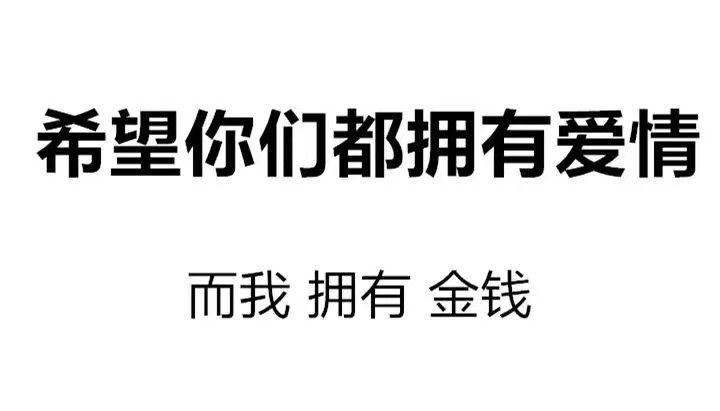 希望你们都拥有爱情

而我 拥有 金钱